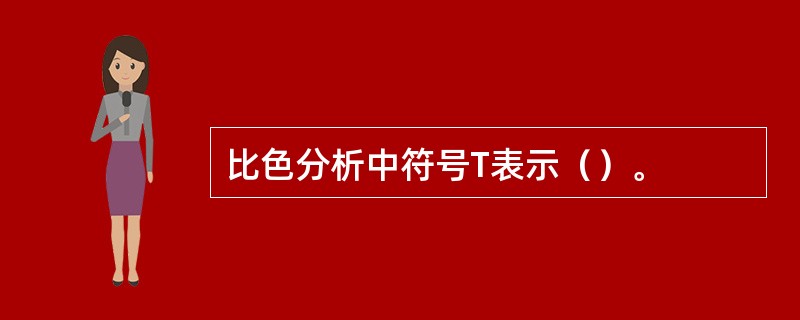 比色分析中符号T表示（）。